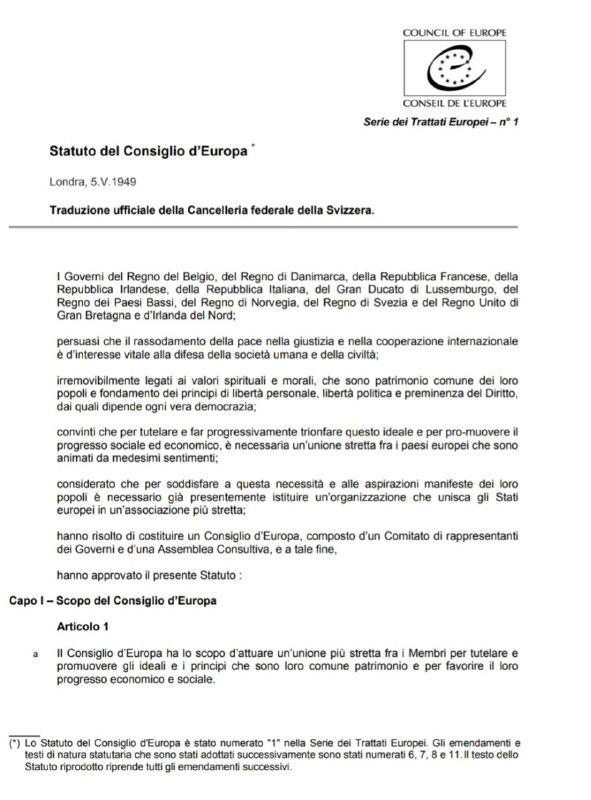 COUNCIL OF EUROPE

CONSEIL DE L'EUROPE

Serie dei Trattati Europei – n° 1

Statuto del Consiglio d'Europa *

Londra, 5.V.1949

Traduzione ufficiale della Cancelleria federale della Svizzera.

I Governi del Regno del Belgio, del Regno di Danimarca, della Repubblica Francese, della Repubblica Irlandese, della Repubblica Italiana, del Gran Ducato di Lussemburgo, del Regno dei Paesi Bassi, del Regno di Norvegia, del Regno di Svezia e del Regno Unito di Gran Bretagna e d'Irlanda del Nord;

persuasi che il rassodamento della pace nella giustizia e nella cooperazione internazionale è d'interesse vitale alla difesa della società umana e della civiltà;

irremovibilmente legati ai valori spirituali e morali, che sono patrimonio comune dei loro popoli e fondamento dei principi di libertà personale, libertà politica e preminenza del Diritto, dai quali dipende ogni vera democrazia;

convinti che per tutelare e far progressivamente trionfare questo ideale e per pro-muovere il progresso sociale ed economico, è necessaria un'unione stretta fra i paesi europei che sono animati da medesimi sentimenti;

considerato che per soddisfare a questa necessità e alle aspirazioni manifeste dei loro popoli è necessario già presentemente istituire un'organizzazione che unisca gli Stati europei in un'associazione più stretta;

hanno risolto di costituire un Consiglio d'Europa, composto d'un Comitato di rappresentanti dei Governi e d'una Assemblea Consultiva, e a tale fine,

hanno approvato il presente Statuto :

Capo I – Scopo del Consiglio d'Europa

Articolo 1

a Il Consiglio d'Europa ha lo scopo d'attuare un'unione più stretta fra i Membri per tutelare e promuovere gli ideali e i principi che sono loro comune patrimonio e per favorire il loro progresso economico e sociale.

(*) Lo Statuto del Consiglio d'Europa è stato numerato "1" nella Serie dei Trattati Europei. Gli emendamenti e testi di natura statutaria che sono stati adottati successivamente sono stati numerati 6, 7, 8 e 11. Il testo dello Statuto riprodotto riprende tutti gli emendamenti successivi.